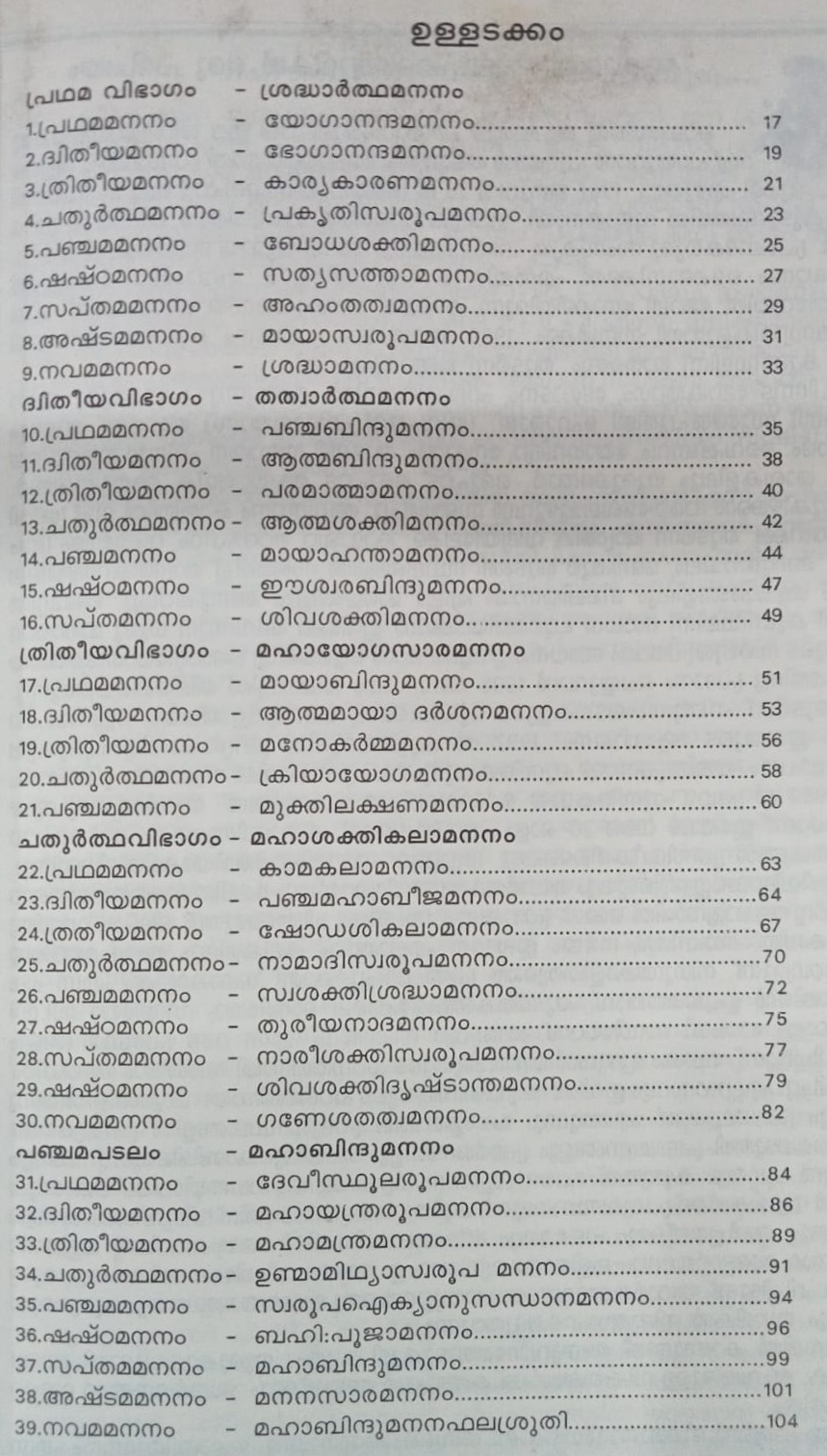 ഉള്ളടക്കം

പ്രഥമ വിഭാഗം - ശ്രദ്ധാർത്ഥമനനം
1.പ്രഥമമനനം - യോഗാനന്ദമനനം 17
2.ദ്വിതീയമനനം - ഭോഗാനന്ദമനനം 19
3.ത്രിതീയമനനം - കാര്യകാരണമനനം 21
4.ചതുർത്ഥമനനം - പ്രകൃതിസ്വരൂപമനനം 23
5.പഞ്ചമമനനം - ബോധശക്തിമനനം 25
6.ഷഷ്ഠമനനം - സത്യസത്താമനനം 27
7.സപ്തമമനനം - അഹംതത്വമനനം 29
8.അഷ്ടമമനനം - മായാസ്വരൂപമനനം 31
9.നവമമനനം - ശ്രദ്ധാമനനം 33
ദ്വിതീയവിഭാഗം - തത്വാർത്ഥമനനം
10.പ്രഥമമനനം - പഞ്ചബിന്ദുമനനം 35
11.ദ്വിതീയമനനം - ആത്മബിന്ദുമനനം 38
12.ത്രിതീയമനനം - പരമാത്മാമനനം 40
13.ചതുർത്ഥമനനം - ആത്മശക്തിമനനം 42
14.പഞ്ചമനനം - മായാഹന്താമനനം 44
15.ഷഷ്ഠമനനം - ഈശ്വരബിന്ദുമനനം 47
16.സപ്തമനനം - ശിവശക്തിമനനം 49
ത്രിതീയവിഭാഗം - മഹായോഗസാരമനനം
17.പ്രഥമമനനം - മായാബിന്ദുമനനം 51
18.ദ്വിതീയമനനം - ആത്മമായാ ദർശനമനനം 53
19.ത്രിതീയമനനം - മനോകർമ്മമനനം 56
20.ചതുർത്ഥമനനം - ക്രിയായോഗമനനം 58
21.പഞ്ചമമനനം - മുക്തിലക്ഷണമനനം 60
ചതുർത്ഥവിഭാഗം - മഹാശക്തികലാമനനം
22.പ്രഥമമനനം - കാമകലാമനനം 63
23.ദ്വിതീയമനനം - പഞ്ചമഹാബീജമനനം 64
24.ത്രതീയമനനം - ഷോഡശികലാമനനം 67
25.ചതുർത്ഥമനനം - നാമാദിസ്വരൂപമനനം 70
26.പഞ്ചമമനനം - സ്വശക്തിശ്രദ്ധാമനനം 72
27.ഷഷ്ഠമനനം - തുരീയനാദമനനം 75
28.സപ്തമമനനം - നാരീശക്തിസ്വരൂപമനനം 77
29.ഷഷ്ഠമനനം - ശിവശക്തിദൃഷ്ടാന്തമനനം 79
30.നവമമനനം - ഗണേശതത്വമനനം 82
പഞ്ചമപടലം - മഹാബിന്ദുമനനം
31.പ്രഥമമനനം - ദേവീസ്ഥൂലരൂപമനനം 84
32.ദ്വിതീയമനനം - മഹായന്ത്രരൂപമനനം 86
33.ത്രിതീയമനനം - മഹാമന്ത്രമനനം 89
34.ചതുർത്ഥമനനം - ഉണ്മാമിഥ്യാസ്വരൂപ മനനം 91
35.പഞ്ചമമനനം - സ്വരൂപഐക്യാനുസന്ധാനമനനം 94
36.ഷഷ്ഠമനനം - ബഹി:പൂജാമനനം 96
37.സപ്തമമനനം - മഹാബിന്ദുമനനം 99
38.അഷ്ടമമനനം - മനനസാരമനനം 101
39.നവമമനനം - മഹാബിന്ദുമനനഫലശ്രുതി 104